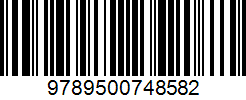 9789500748582